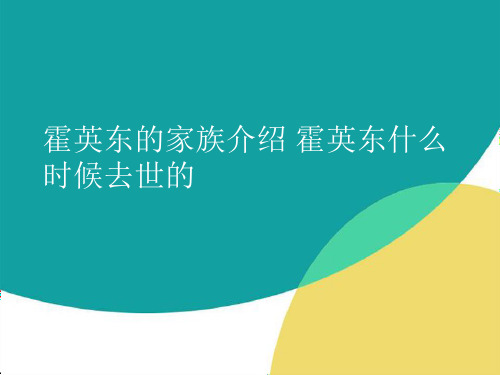 霍英东的家族介绍 霍英东什么时候去世的